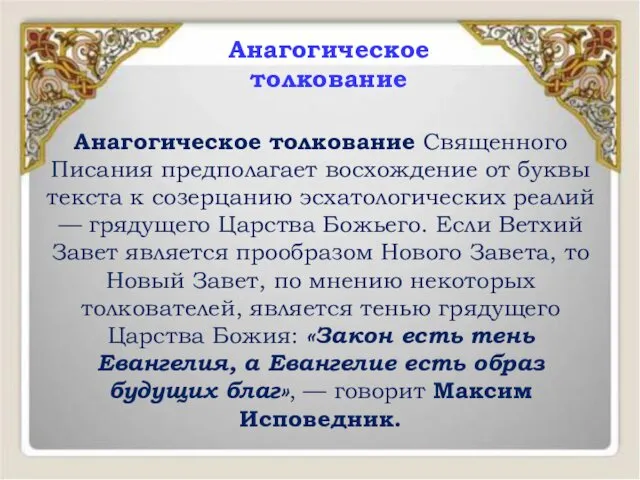 Анагогическое толкование

Анагогическое толкование Священного Писания предполагает восхождение от буквы текста к созерцанию эсхатологических реалий — грядущего Царства Божьего. Если Ветхий Завет является прообразом Нового Завета, то Новый Завет, по мнению некоторых толкователей, является тенью грядущего Царства Божия: «Закон есть тень Евангелия, а Евангелие есть образ будущих благ», — говорит Максим Исповедник.